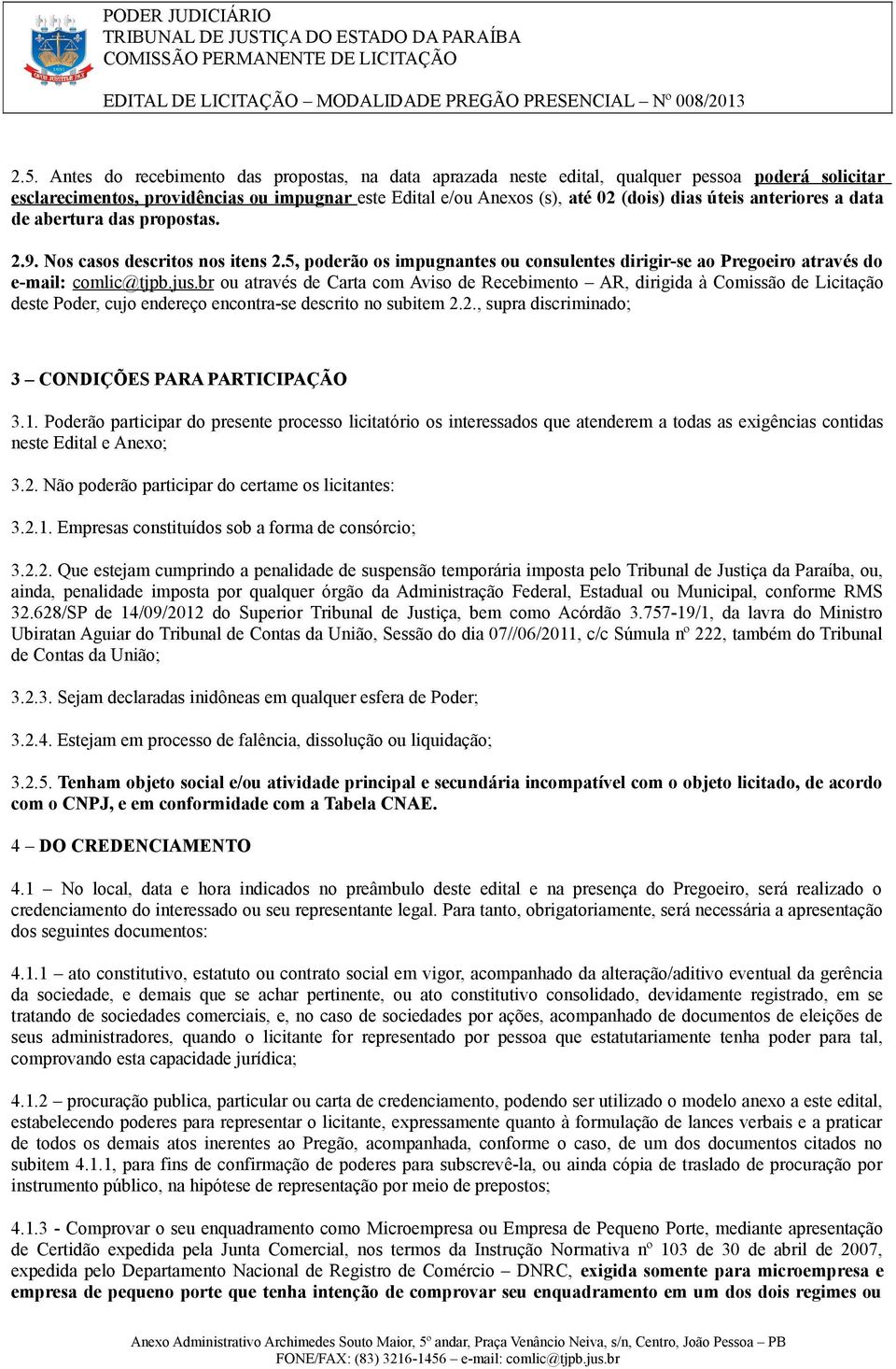 PODER JUDICIÁRIO
TRIBUNAL DE JUSTIÇA DO ESTADO DA PARAÍBA
COMISSÃO PERMANENTE DE LICITAÇÃO

EDITAL DE LICITAÇÃO – MODALIDADE PREGÃO PRESENCIAL – Nº 008/2013

2.5. Antes do recebimento das propostas, na data aprazada neste edital, qualquer pessoa poderá solicitar esclarecimentos, providências ou impugnar este Edital e/ou Anexos (s), até 02 (dois) dias úteis anteriores a data de abertura das propostas.

2.9. Nos casos descritos nos itens 2.5, poderão os impugnantes ou consulentes dirigir-se ao Pregoeiro através do e-mail: comlic@tjpb.jus.br ou através de Carta com Aviso de Recebimento – AR, dirigida à Comissão de Licitação deste Poder, cujo endereço encontra-se descrito no subitem 2.2., supra discriminado;

3 – CONDIÇÕES PARA PARTICIPAÇÃO

3.1. Poderão participar do presente processo licitatório os interessados que atenderem a todas as exigências contidas neste Edital e Anexo;

3.2. Não poderão participar do certame os licitantes:

3.2.1. Empresas constituídos sob a forma de consórcio;

3.2.2. Que estejam cumprindo a penalidade de suspensão temporária imposta pelo Tribunal de Justiça da Paraíba, ou, ainda, penalidade imposta por qualquer órgão da Administração Federal, Estadual ou Municipal, conforme RMS 32.628/SP de 14/09/2012 do Superior Tribunal de Justiça, bem como Acórdão 3.757-19/1, da lavra do Ministro Ubiratan Aguiar do Tribunal de Contas da União, Sessão do dia 07//06/2011, c/c Súmula nº 222, também do Tribunal de Contas da União;

3.2.3. Sejam declaradas inidôneas em qualquer esfera de Poder;

3.2.4. Estejam em processo de falência, dissolução ou liquidação;

3.2.5. Tenham objeto social e/ou atividade principal e secundária incompatível com o objeto licitado, de acordo com o CNPJ, e em conformidade com a Tabela CNAE.

4 – DO CREDENCIAMENTO

4.1 – No local, data e hora indicados no preâmbulo deste edital e na presença do Pregoeiro, será realizado o credenciamento do interessado ou seu representante legal. Para tanto, obrigatoriamente, será necessária a apresentação dos seguintes documentos:

4.1.1 – ato constitutivo, estatuto ou contrato social em vigor, acompanhado da alteração/aditivo eventual da gerência da sociedade, e demais que se achar pertinente, ou ato constitutivo consolidado, devidamente registrado, em se tratando de sociedades comerciais, e, no caso de sociedades por ações, acompanhado de documentos de eleições de seus administradores, quando o licitante for representado por pessoa que estatutariamente tenha poder para tal, comprovando esta capacidade jurídica;

4.1.2 – procuração publica, particular ou carta de credenciamento, podendo ser utilizado o modelo anexo a este edital, estabelecendo poderes para representar o licitante, expressamente quanto à formulação de lances verbais e a praticar de todos os demais atos inerentes ao Pregão, acompanhada, conforme o caso, de um dos documentos citados no subitem 4.1.1, para fins de confirmação de poderes para subscrevê-la, ou ainda cópia de traslado de procuração por instrumento público, na hipótese de representação por meio de prepostos;

4.1.3 - Comprovar o seu enquadramento como Microempresa ou Empresa de Pequeno Porte, mediante apresentação de Certidão expedida pela Junta Comercial, nos termos da Instrução Normativa nº 103 de 30 de abril de 2007, expedida pelo Departamento Nacional de Registro de Comércio – DNRC, exigida somente para microempresa e empresa de pequeno porte que tenha intenção de comprovar seu enquadramento em um dos dois regimes ou

Anexo Administrativo Archimedes Souto Maior, 5º andar, Praça Venâncio Neiva, s/n, Centro, João Pessoa – PB
FONE/FAX: (83) 3216-1456 – e-mail: comlic@tjpb.jus.br